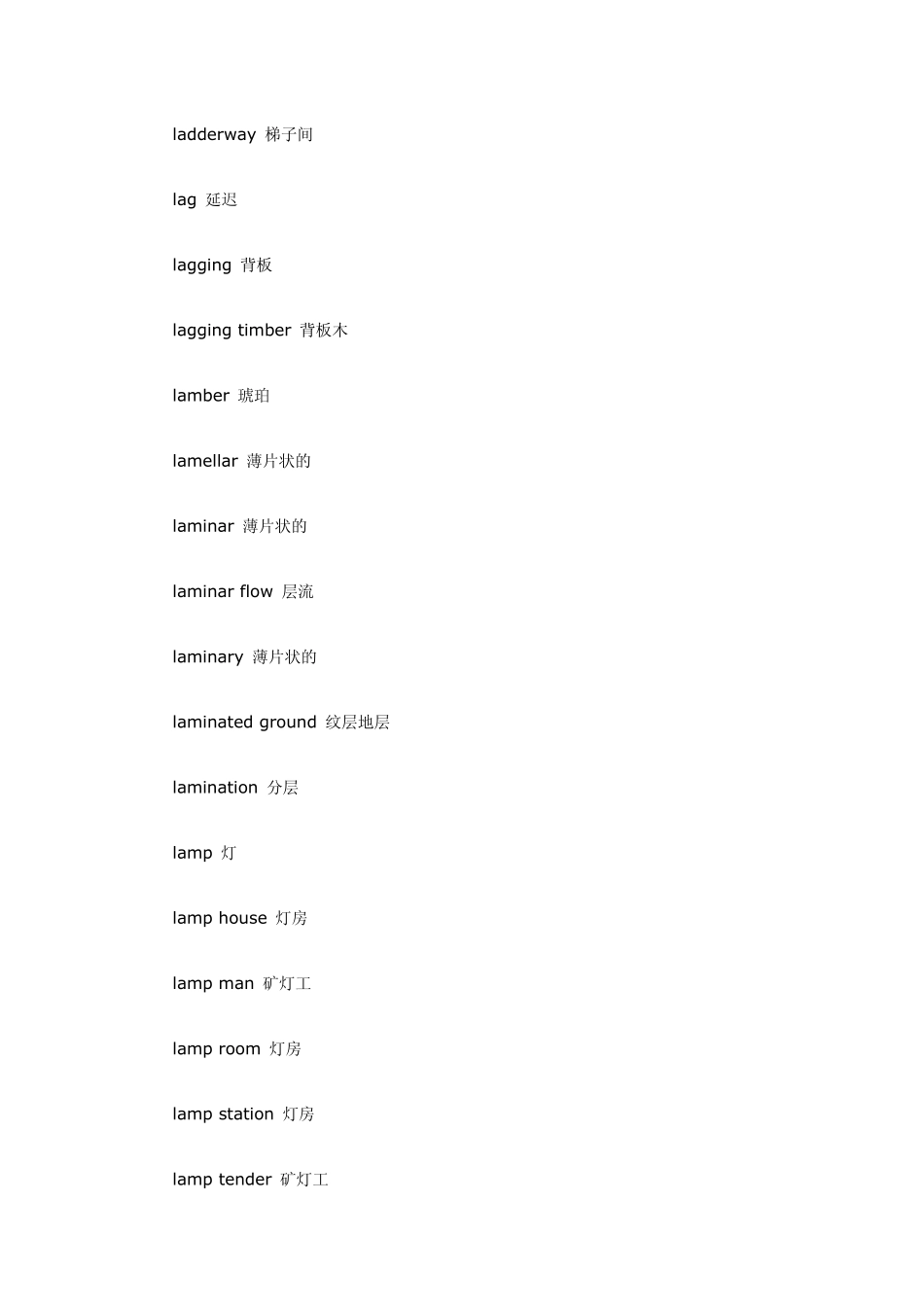 ladderway 梯子间

lag 延迟

lagging 背板

lagging timber 背板木

lamber 琥珀

lamellar 薄片状的

laminar 薄片状的

laminar flow 层流

laminary 薄片状的

laminated ground 纹层地层

lamination 分层

lamp 灯

lamp house 灯房

lamp man 矿灯工

lamp room 灯房

lamp station 灯房

lamp tender 矿灯工